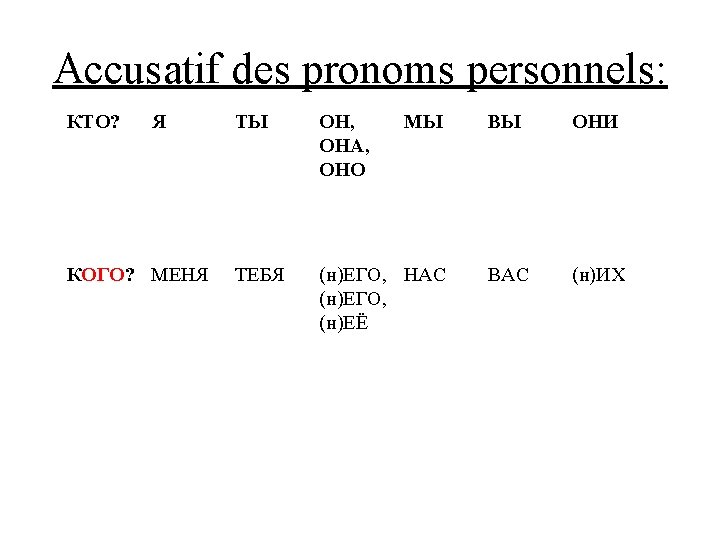 Accusatif des pronoms personnels:

| КТО? | Я | ТЫ | ОН, ОНА, ОНО | МЫ | ВЫ | ОНИ |
|---|---|---|---|---|---|---|
| КОГО? | МЕНЯ | ТЕБЯ | (н)ЕГО, (н)ЕГО, (н)ЕЁ | НАС | ВАС | (н)ИХ |